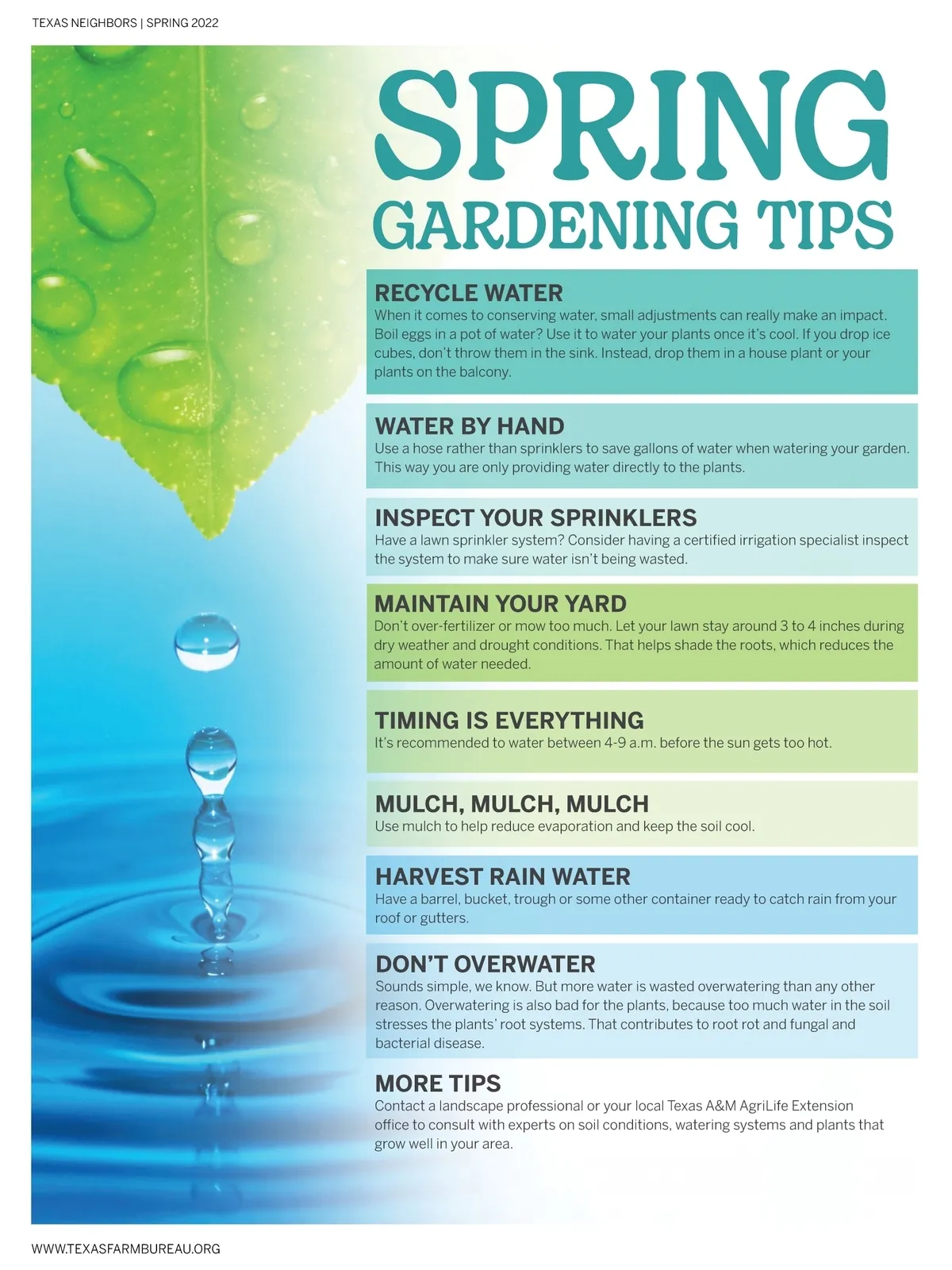 TEXAS NEIGHBORS | SPRING 2022

SPRING
GARDENING TIPS

RECYCLE WATER
When it comes to conserving water, small adjustments can really make an impact. Boil eggs in a pot of water? Use it to water your plants once it's cool. If you drop ice cubes, don't throw them in the sink. Instead, drop them in a house plant or your plants on the balcony.

WATER BY HAND
Use a hose rather than sprinklers to save gallons of water when watering your garden. This way you are only providing water directly to the plants.

INSPECT YOUR SPRINKLERS
Have a lawn sprinkler system? Consider having a certified irrigation specialist inspect the system to make sure water isn't being wasted.

MAINTAIN YOUR YARD
Don't over-fertilizer or mow too much. Let your lawn stay around 3 to 4 inches during dry weather and drought conditions. That helps shade the roots, which reduces the amount of water needed.

TIMING IS EVERYTHING
It's recommended to water between 4-9 a.m. before the sun gets too hot.

MULCH, MULCH, MULCH
Use mulch to help reduce evaporation and keep the soil cool.

HARVEST RAIN WATER
Have a barrel, bucket, trough or some other container ready to catch rain from your roof or gutters.

DON'T OVERWATER
Sounds simple, we know. But more water is wasted overwatering than any other reason. Overwatering is also bad for the plants, because too much water in the soil stresses the plants' root systems. That contributes to root rot and fungal and bacterial disease.

MORE TIPS
Contact a landscape professional or your local Texas A&M AgriLife Extension office to consult with experts on soil conditions, watering systems and plants that grow well in your area.

WWW.TEXASFARMBUREAU.ORG